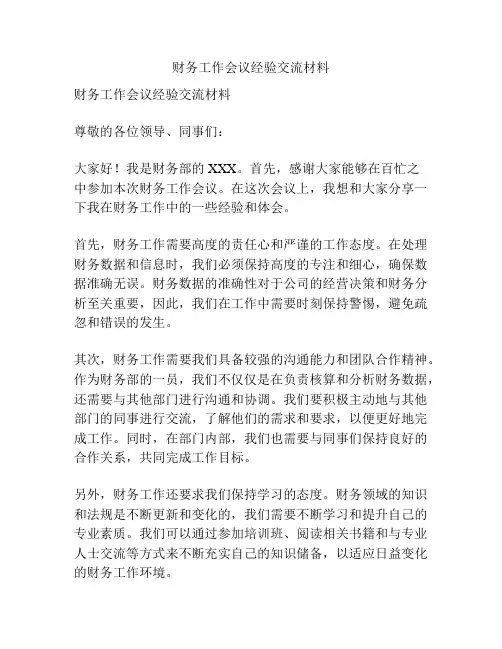 财务工作会议经验交流材料

财务工作会议经验交流材料

尊敬的各位领导、同事们：

大家好！我是财务部的XXX。首先，感谢大家能够在百忙之中参加本次财务工作会议。在这次会议上，我想和大家分享一下我在财务工作中的一些经验和体会。

首先，财务工作需要高度的责任心和严谨的工作态度。在处理财务数据和信息时，我们必须保持高度的专注和细心，确保数据准确无误。财务数据的准确性对于公司的经营决策和财务分析至关重要，因此，我们在工作中需要时刻保持警惕，避免疏忽和错误的发生。

其次，财务工作需要我们具备较强的沟通能力和团队合作精神。作为财务部的一员，我们不仅仅是在负责核算和分析财务数据，还需要与其他部门进行沟通和协调。我们要积极主动地与其他部门的同事进行交流，了解他们的需求和要求，以便更好地完成工作。同时，在部门内部，我们也需要与同事们保持良好的合作关系，共同完成工作目标。

另外，财务工作还要求我们保持学习的态度。财务领域的知识和法规是不断更新和变化的，我们需要不断学习和提升自己的专业素质。我们可以通过参加培训班、阅读相关书籍和与专业人士交流等方式来不断充实自己的知识储备，以适应日益变化的财务工作环境。